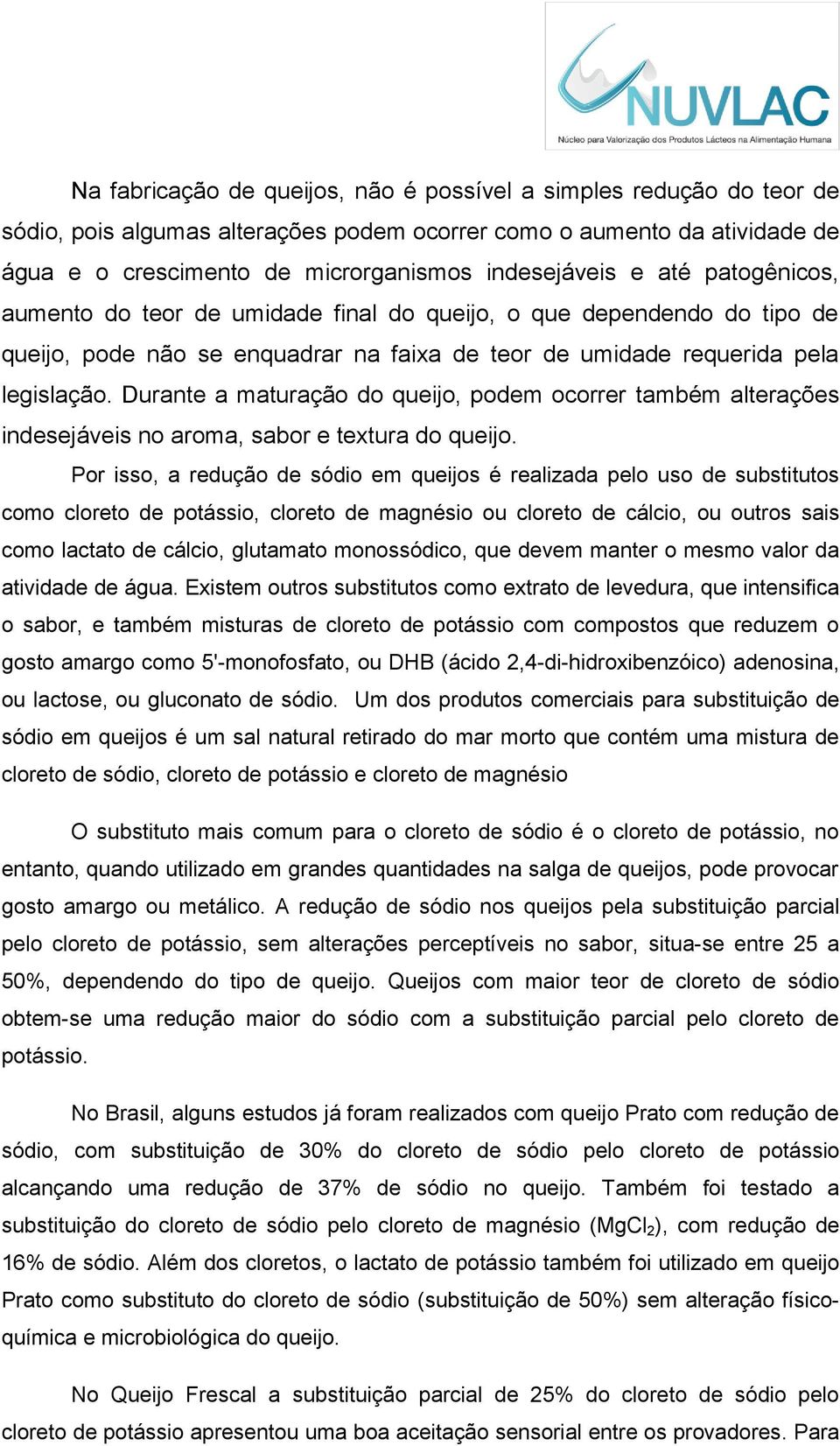 NUVLAC
Núcleo para Valorização dos Produtos Lácteos na Alimentação Humana

Na fabricação de queijos, não é possível a simples redução do teor de sódio, pois algumas alterações podem ocorrer como o aumento da atividade de água e o crescimento de microrganismos indesejáveis e até patogênicos, aumento do teor de umidade final do queijo, o que dependendo do tipo de queijo, pode não se enquadrar na faixa de teor de umidade requerida pela legislação. Durante a maturação do queijo, podem ocorrer também alterações indesejáveis no aroma, sabor e textura do queijo.

Por isso, a redução de sódio em queijos é realizada pelo uso de substitutos como cloreto de potássio, cloreto de magnésio ou cloreto de cálcio, ou outros sais como lactato de cálcio, glutamato monossódico, que devem manter o mesmo valor da atividade de água. Existem outros substitutos como extrato de levedura, que intensifica o sabor, e também misturas de cloreto de potássio com compostos que reduzem o gosto amargo como 5'-monofosfato, ou DHB (ácido 2,4-di-hidroxibenzóico) adenosina, ou lactose, ou gluconato de sódio. Um dos produtos comerciais para substituição de sódio em queijos é um sal natural retirado do mar morto que contém uma mistura de cloreto de sódio, cloreto de potássio e cloreto de magnésio

O substituto mais comum para o cloreto de sódio é o cloreto de potássio, no entanto, quando utilizado em grandes quantidades na salga de queijos, pode provocar gosto amargo ou metálico. A redução de sódio nos queijos pela substituição parcial pelo cloreto de potássio, sem alterações perceptíveis no sabor, situa-se entre 25 a 50%, dependendo do tipo de queijo. Queijos com maior teor de cloreto de sódio obtem-se uma redução maior do sódio com a substituição parcial pelo cloreto de potássio.

No Brasil, alguns estudos já foram realizados com queijo Prato com redução de sódio, com substituição de 30% do cloreto de sódio pelo cloreto de potássio alcançando uma redução de 37% de sódio no queijo. Também foi testado a substituição do cloreto de sódio pelo cloreto de magnésio ($MgCl_2$), com redução de 16% de sódio. Além dos cloretos, o lactato de potássio também foi utilizado em queijo Prato como substituto do cloreto de sódio (substituição de 50%) sem alteração físico-química e microbiológica do queijo.

No Queijo Frescal a substituição parcial de 25% do cloreto de sódio pelo cloreto de potássio apresentou uma boa aceitação sensorial entre os provadores. Para